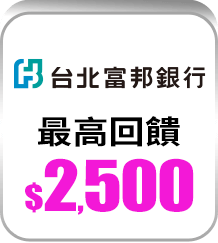 台北富邦銀行

最高回饋

$2,500